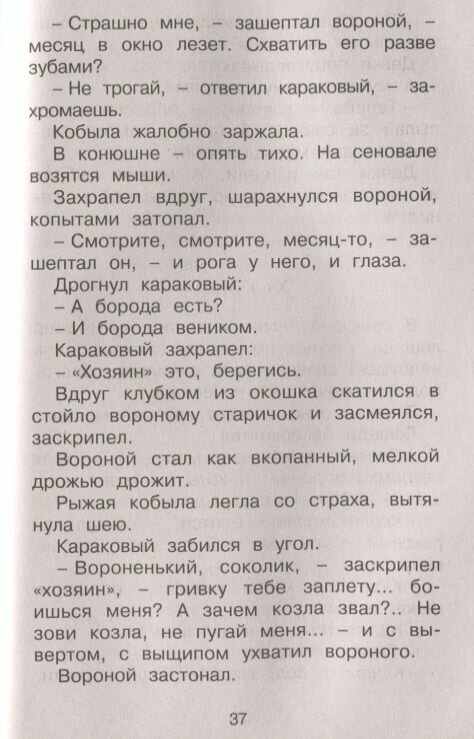 – Страшно мне, – зашептал вороной, – месяц в окно лезет. Схватить его разве зубами?

– Не трогай, – ответил караковый, – захромаешь.

Кобыла жалобно заржала.

В конюшне – опять тихо. На сеновале возятся мыши.

Захрапел вдруг, шарахнулся вороной, копытами затопал.

– Смотрите, смотрите, месяц-то, – зашептал он, – и рога у него, и глаза.

Дрогнул караковый:

– А борода есть?

– И борода веником.

Караковый захрапел:

– «Хозяин» это, берегись.

Вдруг клубком из окошка скатился в стойло вороному старичок и засмеялся, заскрипел.

Вороной стал как вкопанный, мелкой дрожью дрожит.

Рыжая кобыла легла со страха, вытянула шею.

Караковый забился в угол.

– Вороненький, соколик, – заскрипел «хозяин», – гривку тебе заплету... боишься меня? А зачем козла звал?.. Не зови козла, не пугай меня... – и с вывертом, с выщипом ухватил вороного.

Вороной застонал.

37